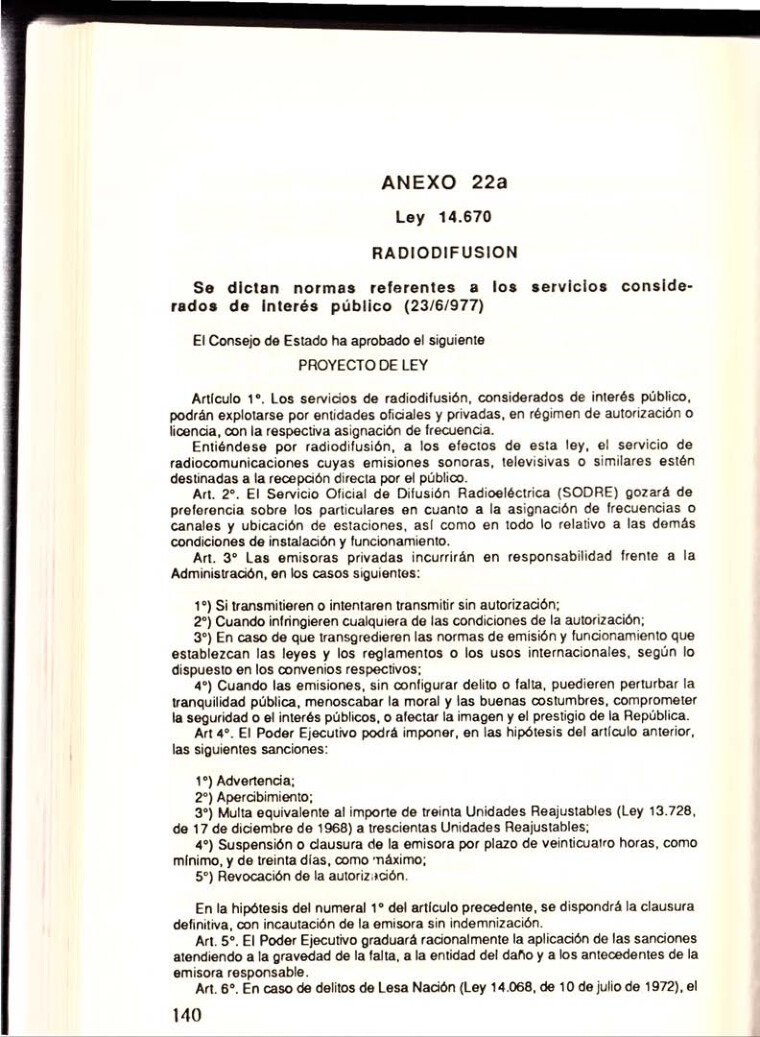 ANEXO 22a

Ley 14.670

RADIODIFUSION

Se dictan normas referentes a los servicios considerados de interés público (23/6/977)

El Consejo de Estado ha aprobado el siguiente

PROYECTO DE LEY

Artículo 1°. Los servicios de radiodifusión, considerados de interés público, podrán explotarse por entidades oficiales y privadas, en régimen de autorización o licencia, con la respectiva asignación de frecuencia.

Entiéndese por radiodifusión, a los efectos de esta ley, el servicio de radiocomunicaciones cuyas emisiones sonoras, televisivas o similares estén destinadas a la recepción directa por el público.

Art. 2°. El Servicio Oficial de Difusión Radioeléctrica (SODRE) gozará de preferencia sobre los particulares en cuanto a la asignación de frecuencias o canales y ubicación de estaciones, así como en todo lo relativo a las demás condiciones de instalación y funcionamiento.

Art. 3° Las emisoras privadas incurrirán en responsabilidad frente a la Administración, en los casos siguientes:

1°) Si transmitieren o intentaren transmitir sin autorización;

2°) Cuando infringieren cualquiera de las condiciones de la autorización;

3°) En caso de que transgredieren las normas de emisión y funcionamiento que establezcan las leyes y los reglamentos o los usos internacionales, según lo dispuesto en los convenios respectivos;

4°) Cuando las emisiones, sin configurar delito o falta, puedieren perturbar la tranquilidad pública, menoscabar la moral y las buenas costumbres, comprometer la seguridad o el interés públicos, o afectar la imagen y el prestigio de la República.

Art 4°. El Poder Ejecutivo podrá imponer, en las hipótesis del artículo anterior, las siguientes sanciones:

1°) Advertencia;

2°) Apercibimiento;

3°) Multa equivalente al importe de treinta Unidades Reajustables (Ley 13.728, de 17 de diciembre de 1968) a trescientas Unidades Reajustables;

4°) Suspensión o clausura de la emisora por plazo de veinticuatro horas, como mínimo, y de treinta días, como máximo;

5°) Revocación de la autorización.

En la hipótesis del numeral 1° del artículo precedente, se dispondrá la clausura definitiva, con incautación de la emisora sin indemnización.

Art. 5°. El Poder Ejecutivo graduará racionalmente la aplicación de las sanciones atendiendo a la gravedad de la falta, a la entidad del daño y a los antecedentes de la emisora responsable.

Art. 6°. En caso de delitos de Lesa Nación (Ley 14.068, de 10 de julio de 1972), el

140